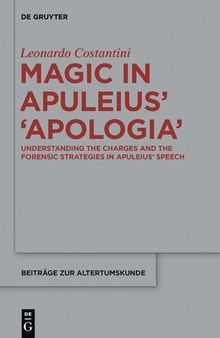 DE GRUYTER

Leonardo Costantini

MAGIC IN APULEIUS' 'APOLOGIA'

UNDERSTANDING THE CHARGES AND THE FORENSIC STRATEGIES IN APULEIUS' SPEECH

BEITRÄGE ZUR ALTERTUMSKUNDE

DE G